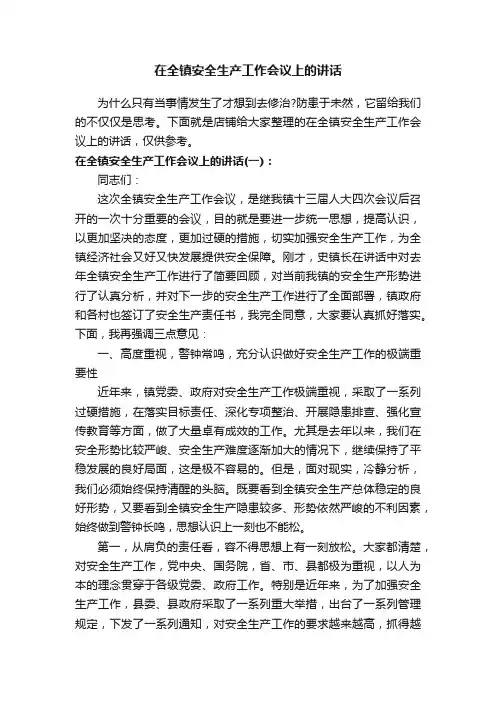 在全镇安全生产工作会议上的讲话

为什么只有当事情发生了才想到去修治?防患于未然，它留给我们的不仅仅是思考。下面就是店铺给大家整理的在全镇安全生产工作会议上的讲话，仅供参考。

在全镇安全生产工作会议上的讲话(一)：

同志们：

这次全镇安全生产工作会议，是继我镇十三届人大四次会议后召开的一次十分重要的会议，目的就是要进一步统一思想，提高认识，以更加坚决的态度，更加过硬的措施，切实加强安全生产工作，为全镇经济社会又好又快发展提供安全保障。刚才，史镇长在讲话中对去年全镇安全生产工作进行了简要回顾，对当前我镇的安全生产形势进行了认真分析，并对下一步的安全生产工作进行了全面部署，镇政府和各村也签订了安全生产责任书，我完全同意，大家要认真抓好落实。下面，我再强调三点意见：

一、高度重视，警钟常鸣，充分认识做好安全生产工作的极端重要性

近年来，镇党委、政府对安全生产工作极端重视，采取了一系列过硬措施，在落实目标责任、深化专项整治、开展隐患排查、强化宣传教育等方面，做了大量卓有成效的工作。尤其是去年以来，我们在安全形势比较严峻、安全生产难度逐渐加大的情况下，继续保持了平稳发展的良好局面，这是极不容易的。但是，面对现实，冷静分析，我们必须始终保持清醒的头脑。既要看到全镇安全生产总体稳定的良好形势，又要看到全镇安全生产隐患较多、形势依然严峻的不利因素，始终做到警钟长鸣，思想认识上一刻也不能松。

第一，从肩负的责任看，容不得思想上有一刻放松。大家都清楚，对安全生产工作，党中央、国务院，省、市、县都极为重视，以人为本的理念贯穿于各级党委、政府工作。特别是近年来，为了加强安全生产工作，县委、县政府采取了一系列重大举措，出台了一系列管理规定，下发了一系列通知，对安全生产工作的要求越来越高，抓得越